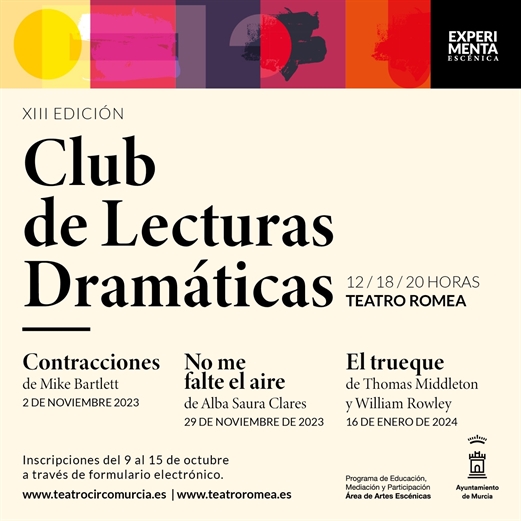 EXPERI
MENTA
ESCÉNICA

XIII EDICIÓN

Club de Lecturas Dramáticas

12 / 18 / 20 HORAS
TEATRO ROMEA

Contracciones
de Mike Bartlett
2 DE NOVIEMBRE 2023

No me falte el aire
de Alba Saura Clares
29 DE NOVIEMBRE DE 2023

El trueque
de Thomas Middleton y William Rowley
16 DE ENERO DE 2024

Inscripciones del 9 al 15 de octubre a través de formulario electrónico.

www.teatrocircomurcia.es | www.teatroromea.es

Programa de Educación, Mediación y Participación
Área de Artes Escénicas

Ayuntamiento de Murcia